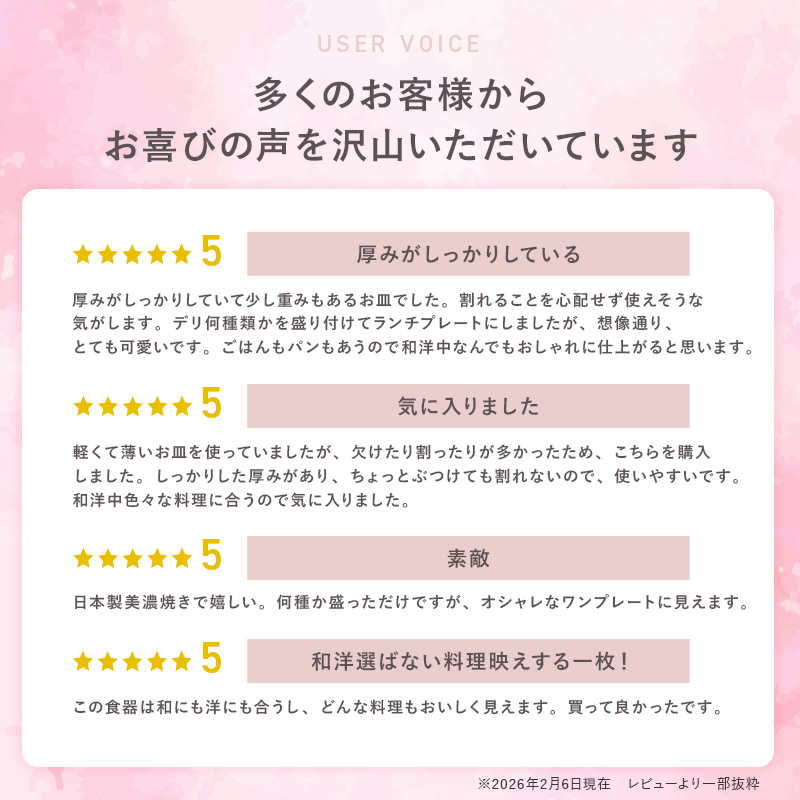 USER VOICE

多くのお客様から
お喜びの声を沢山いただいています

★★★★★ 5 厚みがしっかりしている

厚みがしっかりしていて少し重みもあるお皿でした。割れることを心配せず使えそうな気がします。デリ何種類かを盛り付けてランチプレートにしましたが、想像通り、とても可愛いです。ごはんもパンもあうので和洋中なんでもおしゃれに仕上がると思います。

★★★★★ 5 気に入りました

軽くて薄いお皿を使っていましたが、欠けたり割ったりが多かったため、こちらを購入しました。しっかりした厚みがあり、ちょっとぶつけても割れないので、使いやすいです。和洋中色々な料理に合うので気に入りました。

★★★★★ 5 素敵

日本製美濃焼きで嬉しい。何種か盛っただけですが、オシャレなワンプレートに見えます。

★★★★★ 5 和洋選ばない料理映えする一枚！

この食器は和にも洋にも合うし、どんな料理もおいしく見えます。買って良かったです。

※2026年2月6日現在　レビューより一部抜粋